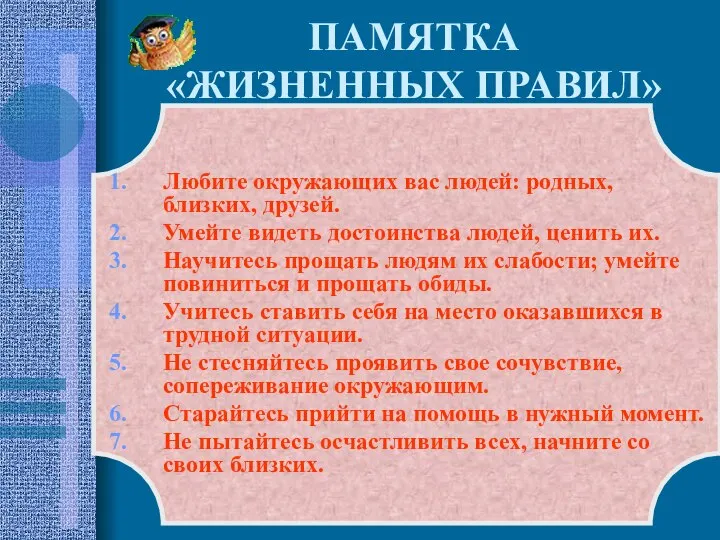 ПАМЯТКА «ЖИЗНЕННЫХ ПРАВИЛ»

1. Любите окружающих вас людей: родных, близких, друзей.
2. Умейте видеть достоинства людей, ценить их.
3. Научитесь прощать людям их слабости; умейте повиниться и прощать обиды.
4. Учитесь ставить себя на место оказавшихся в трудной ситуации.
5. Не стесняйтесь проявить свое сочувствие, сопереживание окружающим.
6. Старайтесь прийти на помощь в нужный момент.
7. Не пытайтесь осчастливить всех, начните со своих близких.